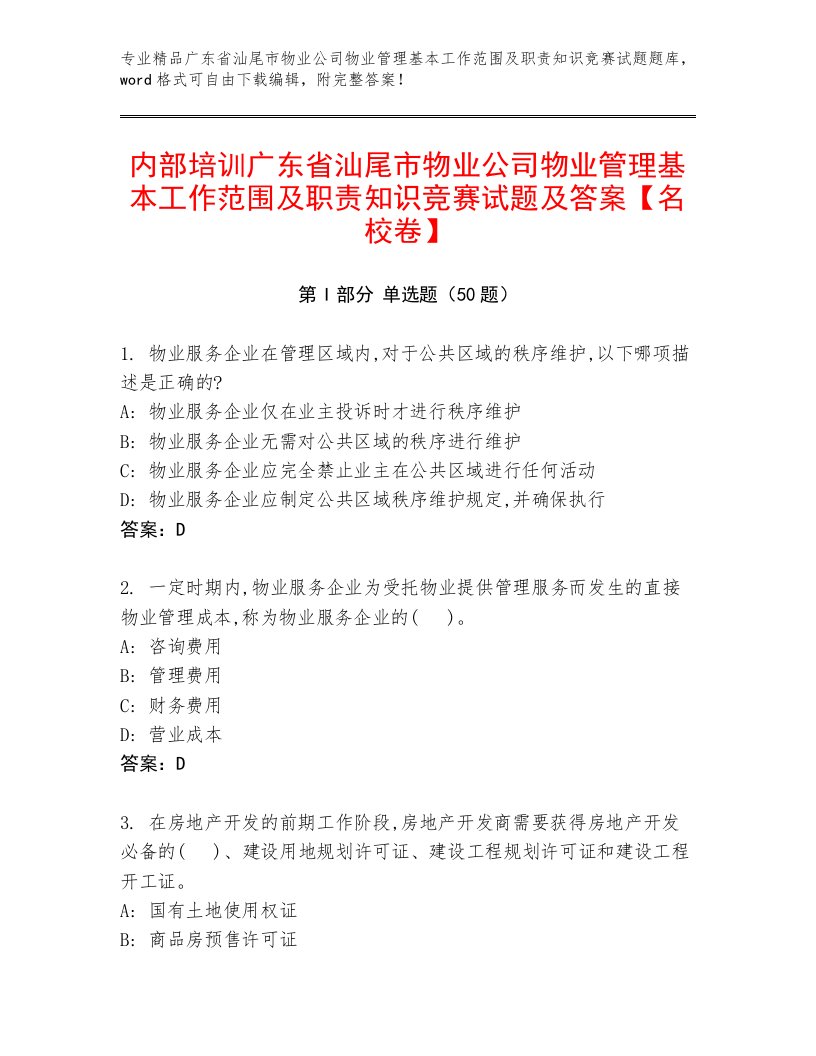 专业精品广东省汕尾市物业公司物业管理基本工作范围及职责知识竞赛试题题库，word格式可自由下载编辑，附完整答案！

内部培训广东省汕尾市物业公司物业管理基本工作范围及职责知识竞赛试题及答案【名校卷】

第Ⅰ部分 单选题（50题）

1. 物业服务企业在管理区域内,对于公共区域的秩序维护,以下哪项描述是正确的?
A: 物业服务企业仅在业主投诉时才进行秩序维护
B: 物业服务企业无需对公共区域的秩序进行维护
C: 物业服务企业应完全禁止业主在公共区域进行任何活动
D: 物业服务企业应制定公共区域秩序维护规定,并确保执行
答案：D

2. 一定时期内,物业服务企业为受托物业提供管理服务而发生的直接物业管理成本,称为物业服务企业的(　)。
A: 咨询费用
B: 管理费用
C: 财务费用
D: 营业成本
答案：D

3. 在房地产开发的前期工作阶段,房地产开发商需要获得房地产开发必备的(　)、建设用地规划许可证、建设工程规划许可证和建设工程开工证。
A: 国有土地使用权证
B: 商品房预售许可证